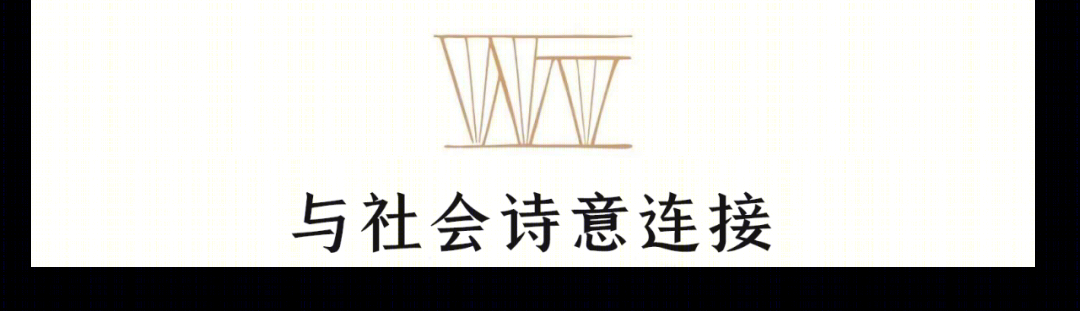 与社会诗意连接